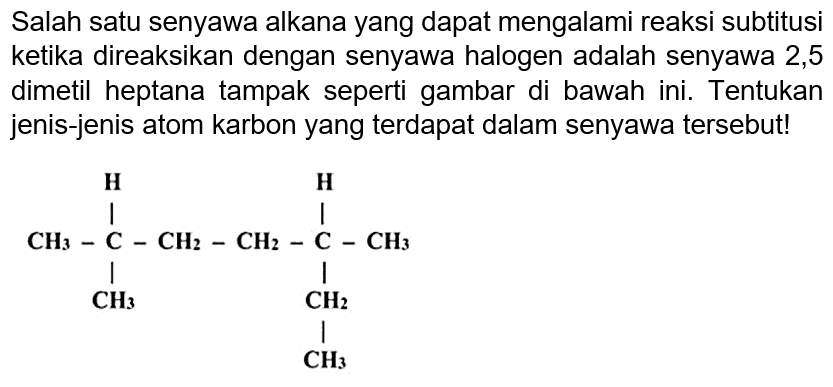 Salah satu senyawa alkana yang dapat mengalami reaksi subtitusi ketika direaksikan dengan senyawa halogen adalah senyawa 2,5 dimetil heptana tampak seperti gambar di bawah ini. Tentukan jenis-jenis atom karbon yang terdapat dalam senyawa tersebut!

H H
$CH_3 - C - CH_2 - CH_2 - C - CH_3$
$CH_3$ $CH_2$
$CH_3$